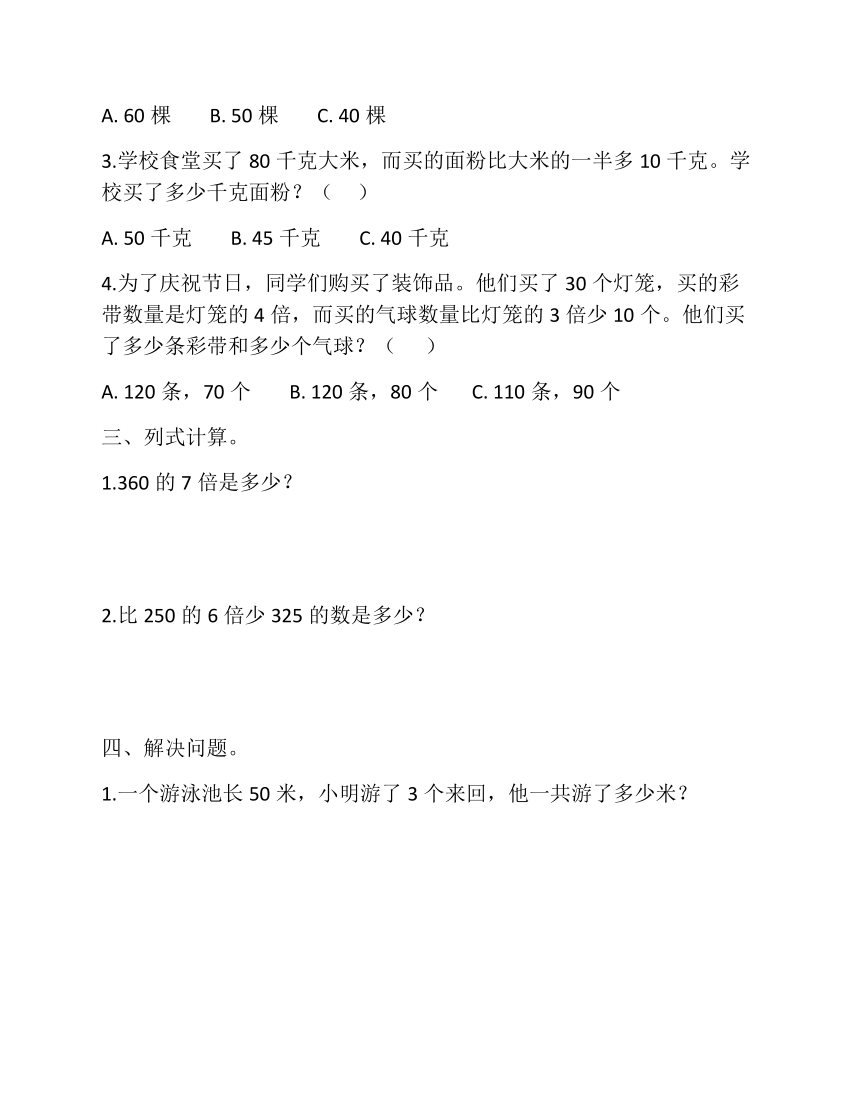 A. 60 棵　　B. 50 棵　　C. 40 棵

3.学校食堂买了 80 千克大米，而买的面粉比大米的一半多 10 千克。学校买了多少千克面粉？（　　）

A. 50 千克　　B. 45 千克　　C. 40 千克

4.为了庆祝节日，同学们购买了装饰品。他们买了 30 个灯笼，买的彩带数量是灯笼的 4 倍，而买的气球数量比灯笼的 3 倍少 10 个。他们买了多少条彩带和多少个气球？（　　）

A. 120 条，70 个　　B. 120 条，80 个　　C. 110 条，90 个

三、列式计算。

1.360 的 7 倍是多少？

2.比 250 的 6 倍少 325 的数是多少？

四、解决问题。

1.一个游泳池长 50 米，小明游了 3 个来回，他一共游了多少米？